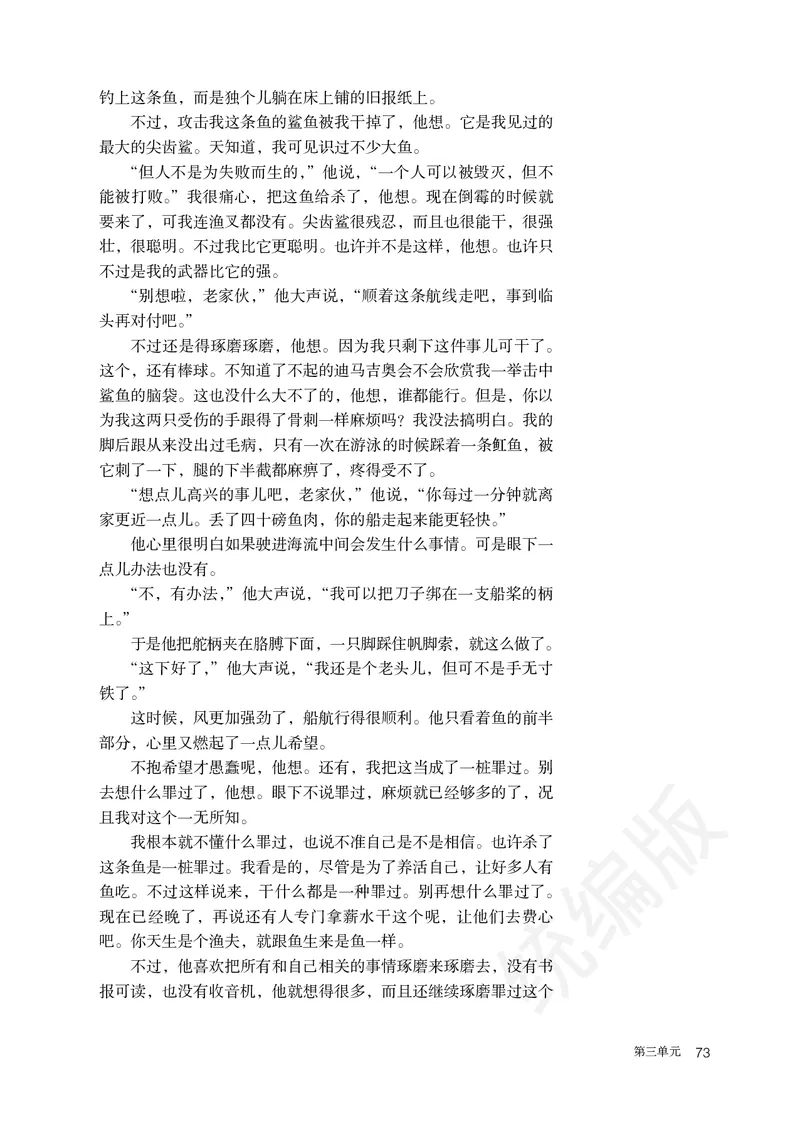 钓上这条鱼，而是独个儿躺在床上铺的旧报纸上。

不过，攻击我这条鱼的鲨鱼被我干掉了，他想。它是我见过的最大的尖齿鲨。天知道，我可见识过不少大鱼。

“但人不是为失败而生的，”他说，“一个人可以被毁灭，但不能被打败。”我很痛心，把这鱼给杀了，他想。现在倒霉的时候就要来了，可我连渔叉都没有。尖齿鲨很残忍，而且也很能干，很强壮，很聪明。不过我比它更聪明。也许并不是这样，他想。也许只不过是我的武器比它的强。

“别想啦，老家伙，”他大声说，“顺着这条航线走吧，事到临头再对付吧。”

不过还是得琢磨琢磨，他想。因为我只剩下这件事儿可干了。这个，还有棒球。不知道了不起的迪马吉奥会不会欣赏我一举击中鲨鱼的脑袋。这也没什么大不了的，他想，谁都能行。但是，你以为我这两只受伤的手跟得了骨刺一样麻烦吗？我没法搞明白。我的脚后跟从来没出过毛病，只有一次在游泳的时候踩着一条魟鱼，被它刺了一下，腿的下半截都麻痹了，疼得受不了。

“想点儿高兴的事儿吧，老家伙，”他说，“你每过一分钟就离家更近一点儿。丢了四十磅鱼肉，你的船走起来能更轻快。”

他心里很明白如果驶进海流中间会发生什么事情。可是眼下一点儿办法也没有。

“不，有办法，”他大声说，“我可以把刀子绑在一支船桨的柄上。”

于是他把舵柄夹在胳膊下面，一只脚踩住帆脚索，就这么做了。

“这下好了，”他大声说，“我还是个老头儿，但可不是手无寸铁了。”

这时候，风更加强劲了，船航行得很顺利。他只看着鱼的前半部分，心里又燃起了一点儿希望。

不抱希望才愚蠢呢，他想。还有，我把这当成了一桩罪过。别去想什么罪过了，他想。眼下不说罪过，麻烦就已经够多的了，况且我对这个一无所知。

我根本就不懂什么罪过，也说不准自己是不是相信。也许杀了这条鱼是一桩罪过。我看是的，尽管是为了养活自己，让好多人有鱼吃。不过这样说来，干什么都是一种罪过。别再想什么罪过了。现在已经晚了，再说还有人专门拿薪水干这个呢，让他们去费心吧。你天生是个渔夫，就跟鱼生来是鱼一样。

不过，他喜欢把所有和自己相关的事情琢磨来琢磨去，没有书报可读，也没有收音机，他就想得很多，而且还继续琢磨罪过这个

统编版

第三单元 73